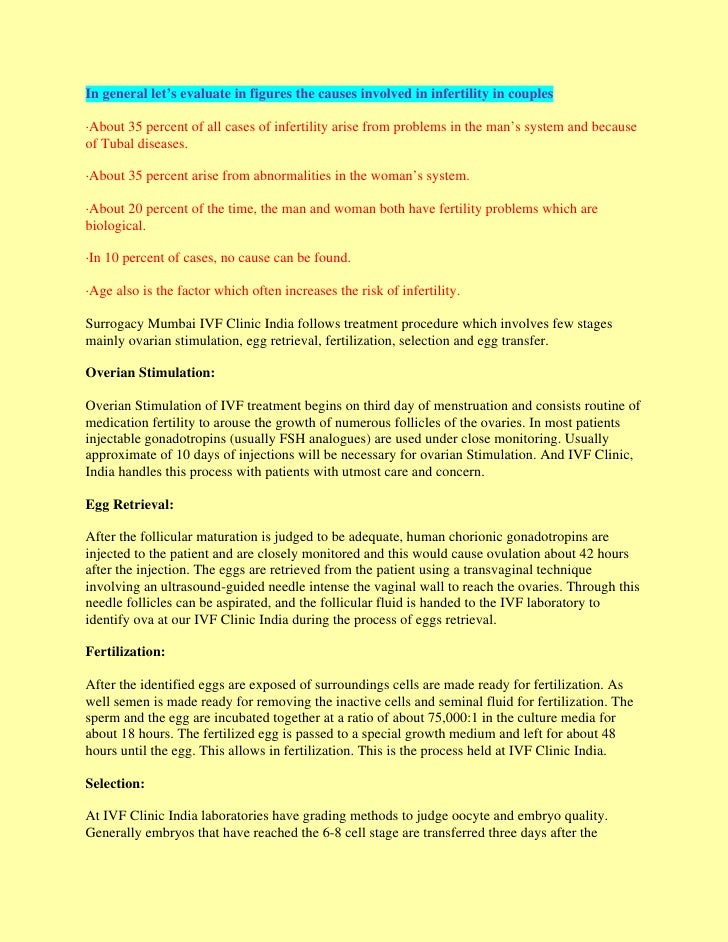 In general let's evaluate in figures the causes involved in infertility in couples

·About 35 percent of all cases of infertility arise from problems in the man's system and because of Tubal diseases.

·About 35 percent arise from abnormalities in the woman's system.

·About 20 percent of the time, the man and woman both have fertility problems which are biological.

·In 10 percent of cases, no cause can be found.

·Age also is the factor which often increases the risk of infertility.

Surrogacy Mumbai IVF Clinic India follows treatment procedure which involves few stages mainly ovarian stimulation, egg retrieval, fertilization, selection and egg transfer.

Overian Stimulation:

Overian Stimulation of IVF treatment begins on third day of menstruation and consists routine of medication fertility to arouse the growth of numerous follicles of the ovaries. In most patients injectable gonadotropins (usually FSH analogues) are used under close monitoring. Usually approximate of 10 days of injections will be necessary for ovarian Stimulation. And IVF Clinic, India handles this process with patients with utmost care and concern.

Egg Retrieval:

After the follicular maturation is judged to be adequate, human chorionic gonadotropins are injected to the patient and are closely monitored and this would cause ovulation about 42 hours after the injection. The eggs are retrieved from the patient using a transvaginal technique involving an ultrasound-guided needle intense the vaginal wall to reach the ovaries. Through this needle follicles can be aspirated, and the follicular fluid is handed to the IVF laboratory to identify ova at our IVF Clinic India during the process of eggs retrieval.

Fertilization:

After the identified eggs are exposed of surroundings cells are made ready for fertilization. As well semen is made ready for removing the inactive cells and seminal fluid for fertilization. The sperm and the egg are incubated together at a ratio of about 75,000:1 in the culture media for about 18 hours. The fertilized egg is passed to a special growth medium and left for about 48 hours until the egg. This allows in fertilization. This is the process held at IVF Clinic India.

Selection:

At IVF Clinic India laboratories have grading methods to judge oocyte and embryo quality. Generally embryos that have reached the 6-8 cell stage are transferred three days after the